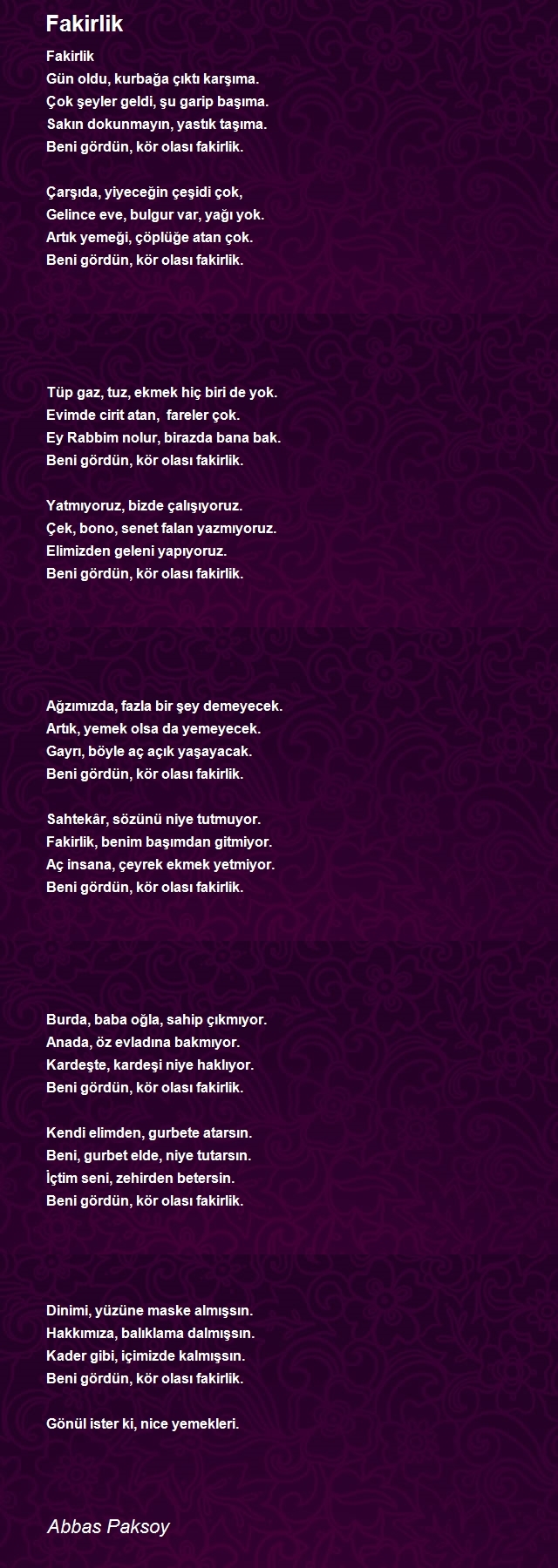 Fakirlik

Fakirlik
Gün oldu, kurbağa çıktı karşıma.
Çok şeyler geldi, şu garip başıma.
Sakın dokunmayın, yastık taşıma.
Beni gördün, kör olası fakirlik.

Çarşıda, yiyeceğin çeşidi çok,
Gelince eve, bulgur var, yağı yok.
Artık yemeği, çöplüğe atan çok.
Beni gördün, kör olası fakirlik.

Tüp gaz, tuz, ekmek hiç biri de yok.
Evimde cirit atan, fareler çok.
Ey Rabbim nolur, birazda bana bak.
Beni gördün, kör olası fakirlik.

Yatmıyoruz, bizde çalışıyoruz.
Çek, bono, senet falan yazmıyoruz.
Elimizden geleni yapıyoruz.
Beni gördün, kör olası fakirlik.

Ağzımızda, fazla bir şey demeyecek.
Artık, yemek olsa da yemeyecek.
Gayrı, böyle aç açık yaşayacak.
Beni gördün, kör olası fakirlik.

Sahtekâr, sözünü niye tutmuyor.
Fakirlik, benim başımdan gitmiyor.
Aç insana, çeyrek ekmek yetmiyor.
Beni gördün, kör olası fakirlik.

Burda, baba oğla, sahip çıkmıyor.
Anada, öz evladına bakmıyor.
Kardeşte, kardeşi niye haklıyor.
Beni gördün, kör olası fakirlik.

Kendi elimden, gurbete atarsın.
Beni, gurbet elde, niye tutarsın.
İçtim seni, zehirden betersin.
Beni gördün, kör olası fakirlik.

Dinimi, yüzüne maske almışsın.
Hakkımıza, balıklama dalmışsın.
Kader gibi, içimizde kalmışsın.
Beni gördün, kör olası fakirlik.

Gönül ister ki, nice yemekleri.

Abbas Paksoy